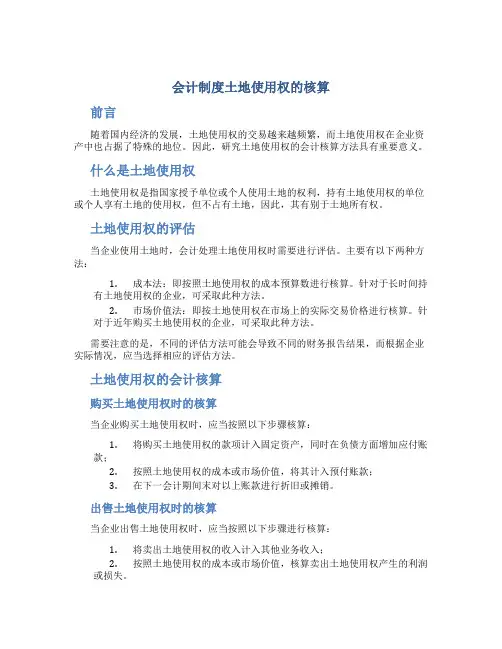 会计制度土地使用权的核算

前言

随着国内经济的发展，土地使用权的交易越来越频繁，而土地使用权在企业资产中也占据了特殊的地位。因此，研究土地使用权的会计核算方法具有重要意义。

什么是土地使用权

土地使用权是指国家授予单位或个人使用土地的权利，持有土地使用权的单位或个人享有土地的使用权，但不占有土地，因此，其有别于土地所有权。

土地使用权的评估

当企业使用土地时，会计处理土地使用权时需要进行评估。主要有以下两种方法：

1. 成本法：即按照土地使用权的成本预算数进行核算。针对于长时间持有土地使用权的企业，可采取此种方法。
2. 市场价值法：即按土地使用权在市场上的实际交易价格进行核算。针对于近年购买土地使用权的企业，可采取此种方法。

需要注意的是，不同的评估方法可能会导致不同的财务报告结果，而根据企业实际情况，应当选择相应的评估方法。

土地使用权的会计核算

购买土地使用权时的核算

当企业购买土地使用权时，应当按照以下步骤核算：

1. 将购买土地使用权的款项计入固定资产，同时在负债方面增加应付账款；
2. 按照土地使用权的成本或市场价值，将其计入预付账款；
3. 在下一会计期间末对以上账款进行折旧或摊销。

出售土地使用权时的核算

当企业出售土地使用权时，应当按照以下步骤进行核算：

1. 将卖出土地使用权的收入计入其他业务收入；
2. 按照土地使用权的成本或市场价值，核算卖出土地使用权产生的利润或损失。